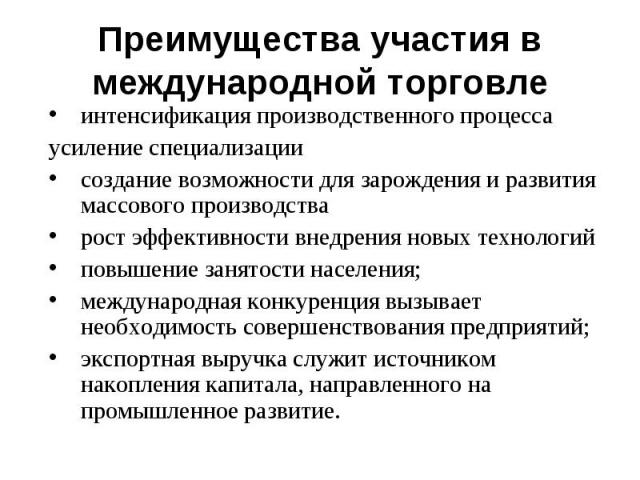 Преимущества участия в международной торговле

• интенсификация производственного процесса
усиление специализации
• создание возможности для зарождения и развития массового производства
• рост эффективности внедрения новых технологий
• повышение занятости населения;
• международная конкуренция вызывает необходимость совершенствования предприятий;
• экспортная выручка служит источником накопления капитала, направленного на промышленное развитие.